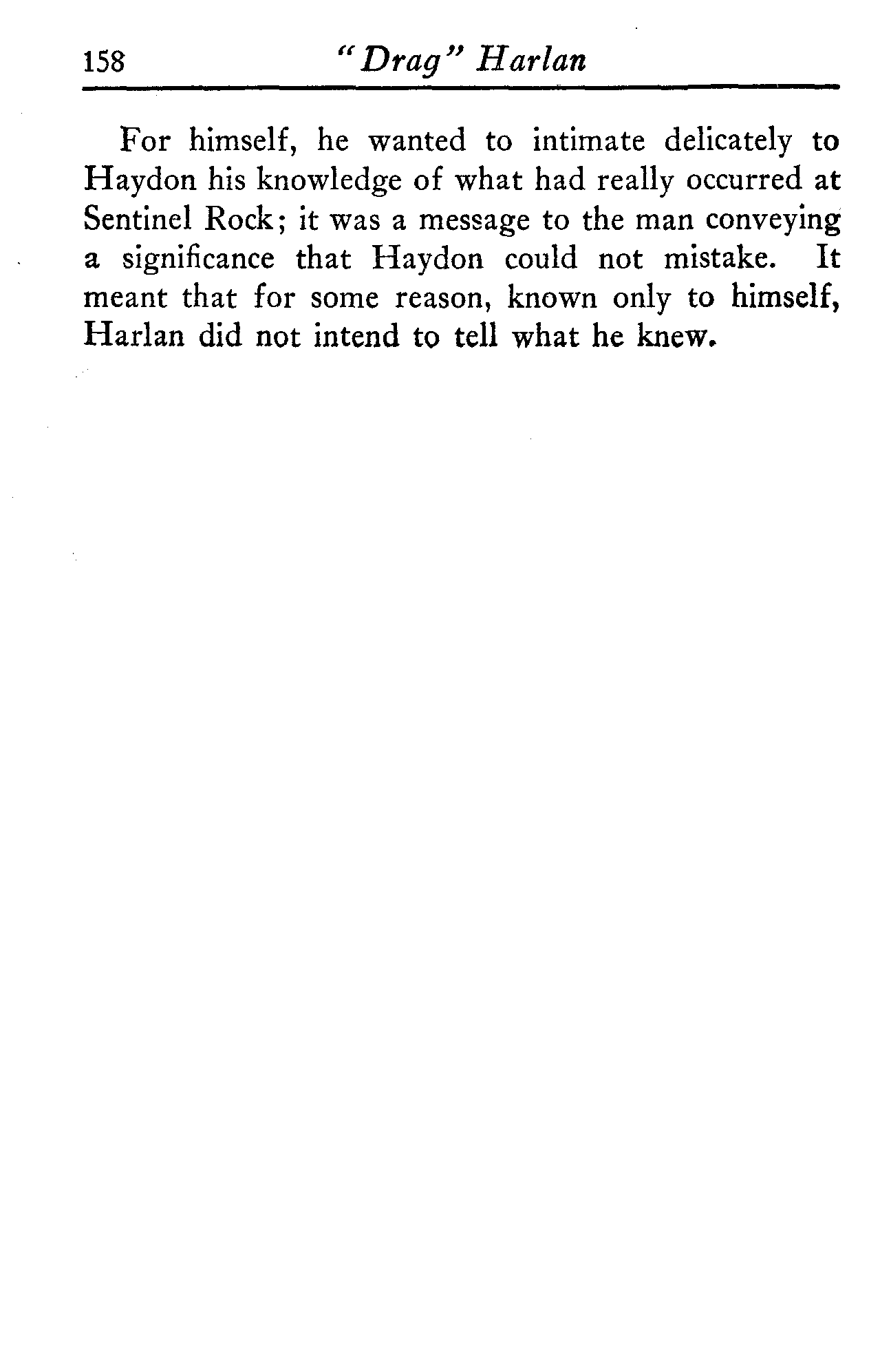 158 "Drag" Harlan

For himself, he wanted to intimate delicately to Haydon his knowledge of what had really occurred at Sentinel Rock; it was a message to the man conveying a significance that Haydon could not mistake. It meant that for some reason, known only to himself, Harlan did not intend to tell what he knew.